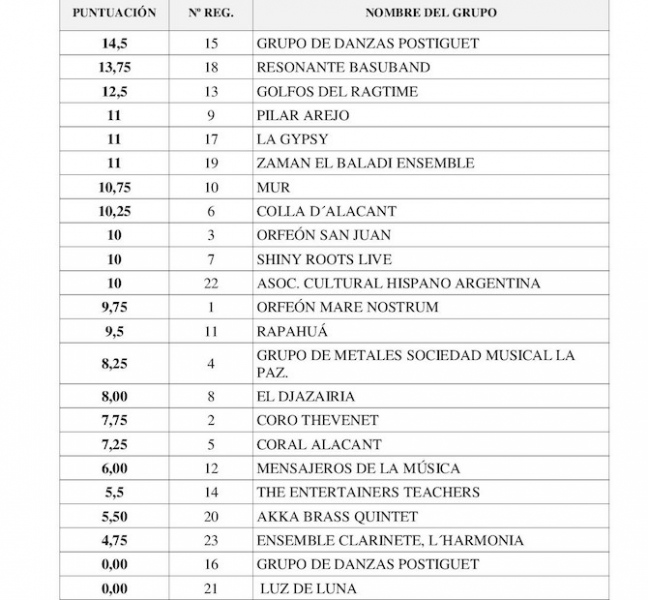 | PUNTUACIÓN | Nº REG. | NOMBRE DEL GRUPO |
|---|---|---|
| 14,5 | 15 | GRUPO DE DANZAS POSTIGUET |
| 13,75 | 18 | RESONANTE BASUBAND |
| 12,5 | 13 | GOLFOS DEL RAGTIME |
| 11 | 9 | PILAR AREJO |
| 11 | 17 | LA GYPSY |
| 11 | 19 | ZAMAN EL BALADI ENSEMBLE |
| 10,75 | 10 | MUR |
| 10,25 | 6 | COLLA D´ALACANT |
| 10 | 3 | ORFEÓN SAN JUAN |
| 10 | 7 | SHINY ROOTS LIVE |
| 10 | 22 | ASOC. CULTURAL HISPANO ARGENTINA |
| 9,75 | 1 | ORFEÓN MARE NOSTRUM |
| 9,5 | 11 | RAPAHUÁ |
| 8,25 | 4 | GRUPO DE METALES SOCIEDAD MUSICAL LA PAZ. |
| 8,00 | 8 | EL DJAZAIRIA |
| 7,75 | 2 | CORO THEVENET |
| 7,25 | 5 | CORAL ALACANT |
| 6,00 | 12 | MENSAJEROS DE LA MÚSICA |
| 5,5 | 14 | THE ENTERTAINERS TEACHERS |
| 5,50 | 20 | AKKA BRASS QUINTET |
| 4,75 | 23 | ENSEMBLE CLARINETE, L´HARMONIA |
| 0,00 | 16 | GRUPO DE DANZAS POSTIGUET |
| 0,00 | 21 | LUZ DE LUNA |